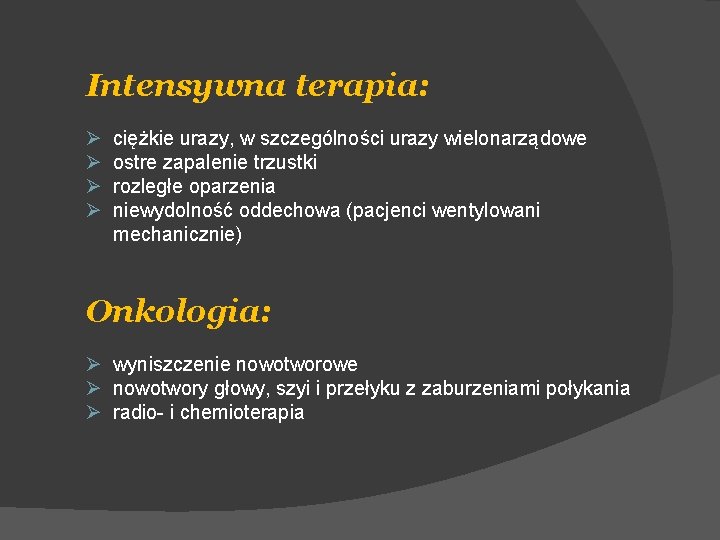 Intensywna terapia:

➢ ciężkie urazy, w szczególności urazy wielonarządowe
➢ ostre zapalenie trzustki
➢ rozległe oparzenia
➢ niewydolność oddechowa (pacjenci wentylowani mechanicznie)

Onkologia:

➢ wyniszczenie nowotworowe
➢ nowotwory głowy, szyi i przełyku z zaburzeniami połykania
➢ radio- i chemioterapia